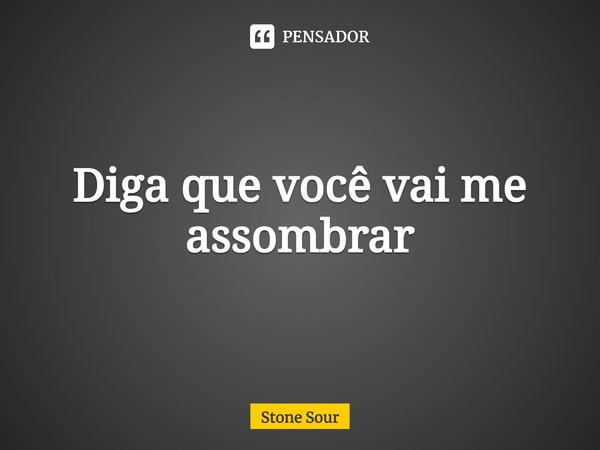 PENSADOR

Diga que você vai me assombrar

Stone Sour